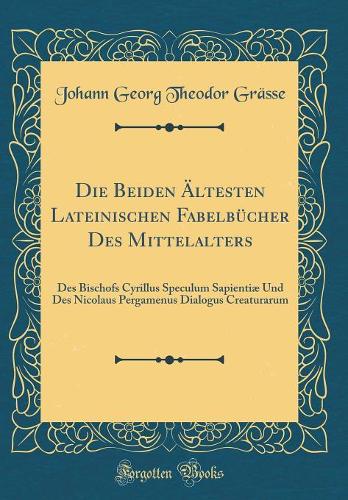 Johann Georg Theodor Grässe

Die Beiden Ältesten Lateinischen Fabelbücher Des Mittelalters

Des Bischofs Cyrillus Speculum Sapientiæ Und Des Nicolaus Pergamenus Dialogus Creaturarum

Forgotten Books